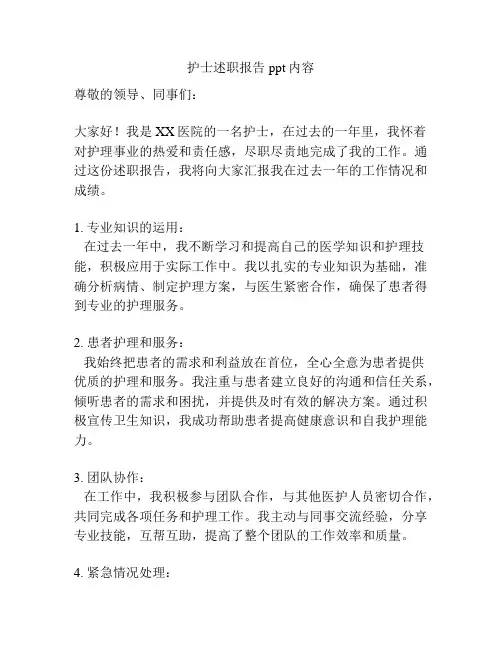 护士述职报告 ppt 内容

尊敬的领导、同事们：

大家好！我是 XX 医院的一名护士，在过去的一年里，我怀着对护理事业的热爱和责任感，尽职尽责地完成了我的工作。通过这份述职报告，我将向大家汇报我在过去一年的工作情况和成绩。

1. 专业知识的运用：
在过去一年中，我不断学习和提高自己的医学知识和护理技能，积极应用于实际工作中。我以扎实的专业知识为基础，准确分析病情、制定护理方案，与医生紧密合作，确保了患者得到专业的护理服务。

2. 患者护理和服务：
我始终把患者的需求和利益放在首位，全心全意为患者提供优质的护理和服务。我注重与患者建立良好的沟通和信任关系，倾听患者的需求和困扰，并提供及时有效的解决方案。通过积极宣传卫生知识，我成功帮助患者提高健康意识和自我护理能力。

3. 团队协作：
在工作中，我积极参与团队合作，与其他医护人员密切合作，共同完成各项任务和护理工作。我主动与同事交流经验，分享专业技能，互帮互助，提高了整个团队的工作效率和质量。

4. 紧急情况处理：